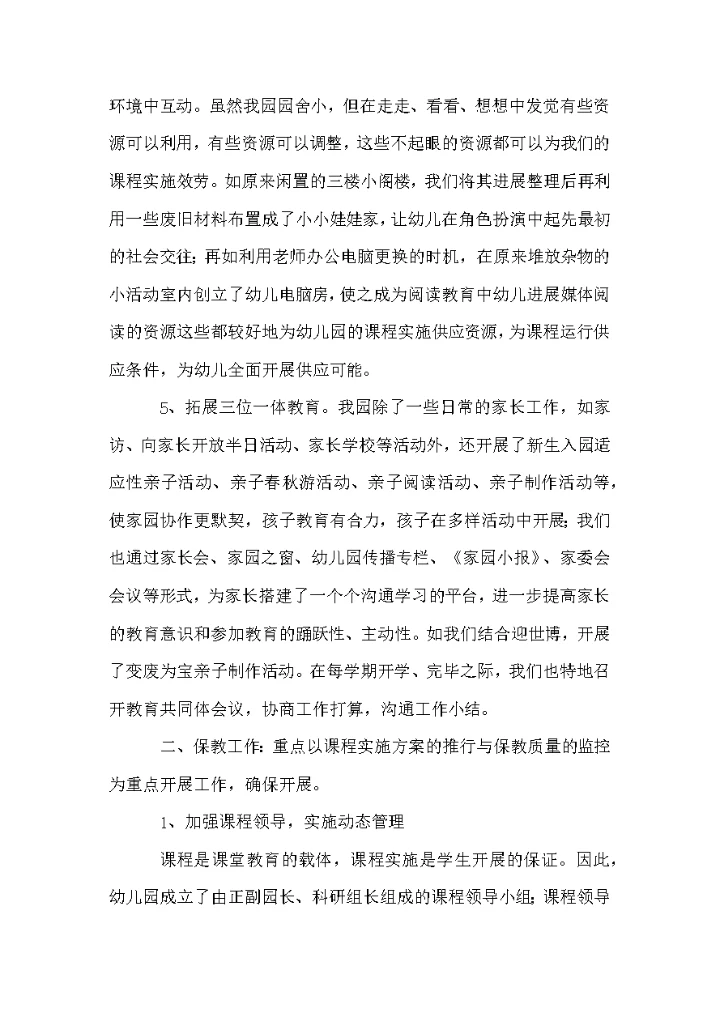 环境中互动。虽然我园园舍小，但在走走、看看、想想中发觉有些资源可以利用，有些资源可以调整，这些不起眼的资源都可以为我们的课程实施效劳。如原来闲置的三楼小阁楼，我们将其进展整理后再利用一些废旧材料布置成了小小娃娃家，让幼儿在角色扮演中起先最初的社会交往；再如利用老师办公电脑更换的时机，在原来堆放杂物的小活动室内创立了幼儿电脑房，使之成为阅读教育中幼儿进展媒体阅读的资源这些都较好地为幼儿园的课程实施供应资源，为课程运行供应条件，为幼儿全面开展供应可能。

5、拓展三位一体教育。我园除了一些日常的家长工作，如家访、向家长开放半日活动、家长学校等活动外，还开展了新生入园适应性亲子活动、亲子春秋游活动、亲子阅读活动、亲子制作活动等，使家园协作更默契，孩子教育有合力，孩子在多样活动中开展；我们也通过家长会、家园之窗、幼儿园传播专栏、《家园小报》、家委会会议等形式，为家长搭建了一个个沟通学习的平台，进一步提高家长的教育意识和参加教育的踊跃性、主动性。如我们结合迎世博，开展了变废为宝亲子制作活动。在每学期开学、完毕之际，我们也特地召开教育共同体会议，协商工作打算，沟通工作小结。

二、保教工作：重点以课程实施方案的推行与保教质量的监控为重点开展工作，确保开展。

1、加强课程领导，实施动态管理

课程是课堂教育的载体，课程实施是学生开展的保证。因此，幼儿园成立了由正副园长、科研组长组成的课程领导小组；课程领导